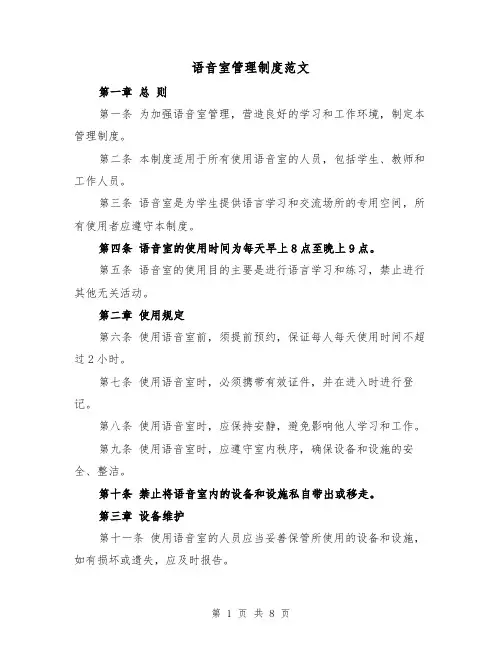 语音室管理制度范文

第一章 总 则

第一条 为加强语音室管理，营造良好的学习和工作环境，制定本管理制度。

第二条 本制度适用于所有使用语音室的人员，包括学生、教师和工作人员。

第三条 语音室是为学生提供语言学习和交流场所的专用空间，所有使用者应遵守本制度。

第四条 语音室的使用时间为每天早上8点至晚上9点。

第五条 语音室的使用目的主要是进行语言学习和练习，禁止进行其他无关活动。

第二章 使用规定

第六条 使用语音室前，须提前预约，保证每人每天使用时间不超过2小时。

第七条 使用语音室时，必须携带有效证件，并在进入时进行登记。

第八条 使用语音室时，应保持安静，避免影响他人学习和工作。

第九条 使用语音室时，应遵守室内秩序，确保设备和设施的安全、整洁。

第十条 禁止将语音室内的设备和设施私自带出或移走。

第三章 设备维护

第十一条 使用语音室的人员应当妥善保管所使用的设备和设施，如有损坏或遗失，应及时报告。

第 1 页 共 8 页